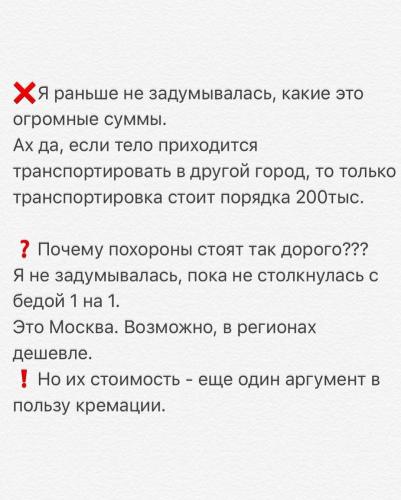 ❌Я раньше не задумывалась, какие это огромные суммы.
Ах да, если тело приходится транспортировать в другой город, то только транспортировка стоит порядка 200тыс.

❓ Почему похороны стоят так дорого???
Я не задумывалась, пока не столкнулась с бедой 1 на 1.
Это Москва. Возможно, в регионах дешевле.
❗ Но их стоимость - еще один аргумент в пользу кремации.